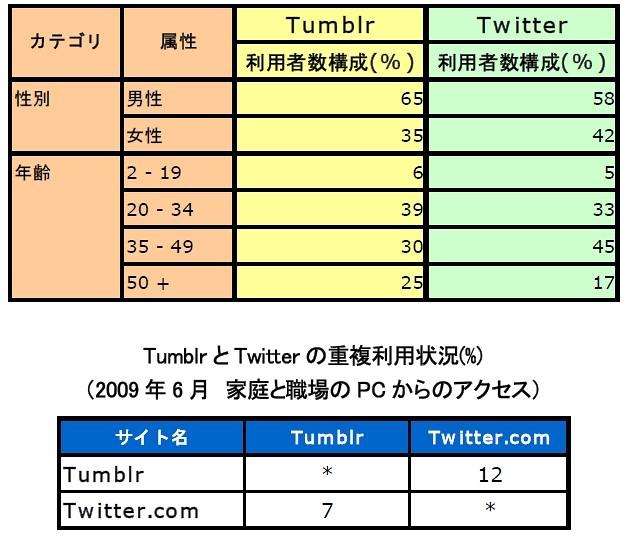 | カテゴリ | 属性 | Tumblr 利用者数構成(%) | Twitter 利用者数構成(%) |
|---|---|---|---|
| 性別 | 男性 | 65 | 58 |
| | 女性 | 35 | 42 |
| 年齢 | 2 - 19 | 6 | 5 |
| | 20 - 34 | 39 | 33 |
| | 35 - 49 | 30 | 45 |
| | 50 + | 25 | 17 |

Tumblr と Twitter の重複利用状況(%)
（2009 年 6 月　家庭と職場の PC からのアクセス）

| サイト名 | Tumblr | Twitter.com |
|---|---|---|
| Tumblr | * | 12 |
| Twitter.com | 7 | * |